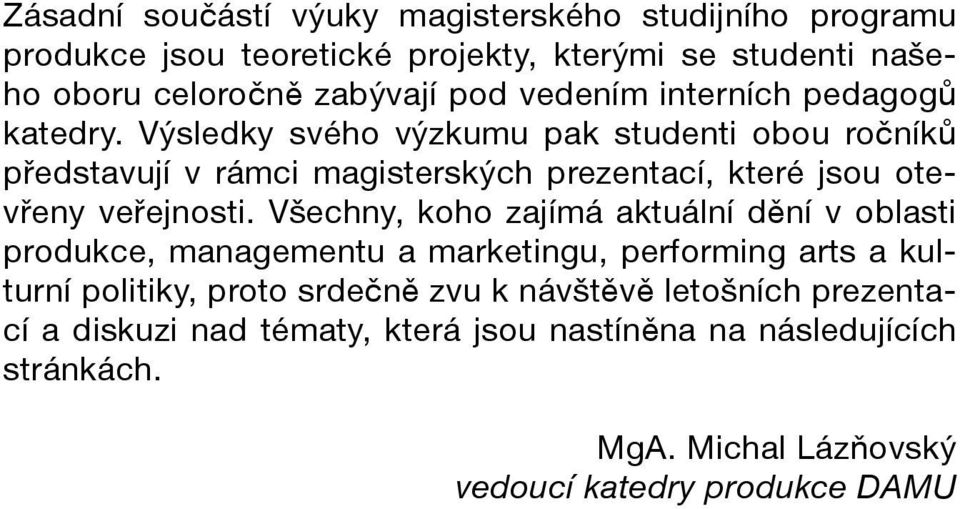 Zásadní součástí výuky magisterského studijního programu produkce jsou teoretické projekty, kterými se studenti našeho oboru celoročně zabývají pod vedením interních pedagogů katedry. Výsledky svého výzkumu pak studenti obou ročníků představují v rámci magisterských prezentací, které jsou otevřeny veřejnosti. Všechny, koho zajímá aktuální dění v oblasti produkce, managementu a marketingu, performing arts a kulturní politiky, proto srdečně zvu k návštěvě letošních prezentací a diskuzi nad tématy, která jsou nastíněna na následujících stránkách.

MgA. Michal Lázňovský
vedoucí katedry produkce DAMU